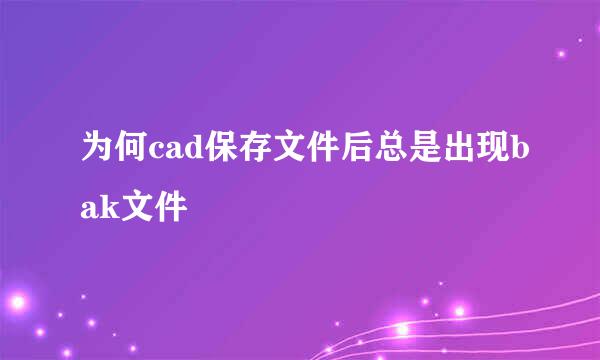 为何cad保存文件后总是出现bak文件